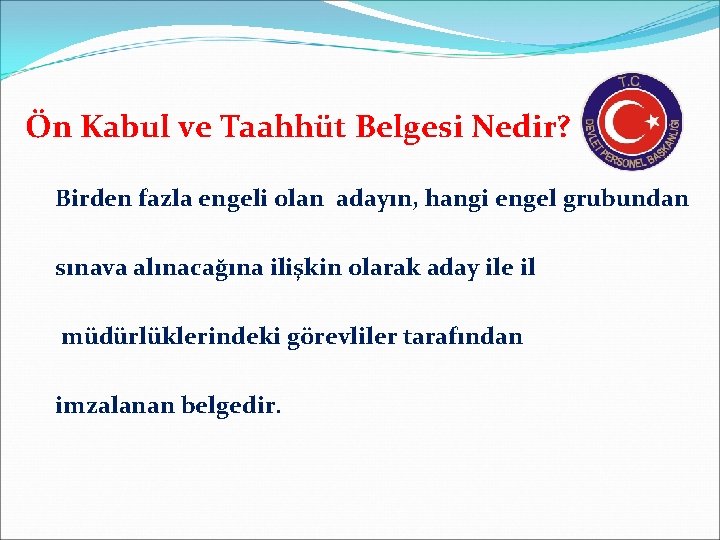 Ön Kabul ve Taahhüt Belgesi Nedir?

T.C.
DEVLET PERSONEL BAŞKANLIĞI

Birden fazla engeli olan adayın, hangi engel grubundan sınava alınacağına ilişkin olarak aday ile il müdürlüklerindeki görevliler tarafından imzalanan belgedir.